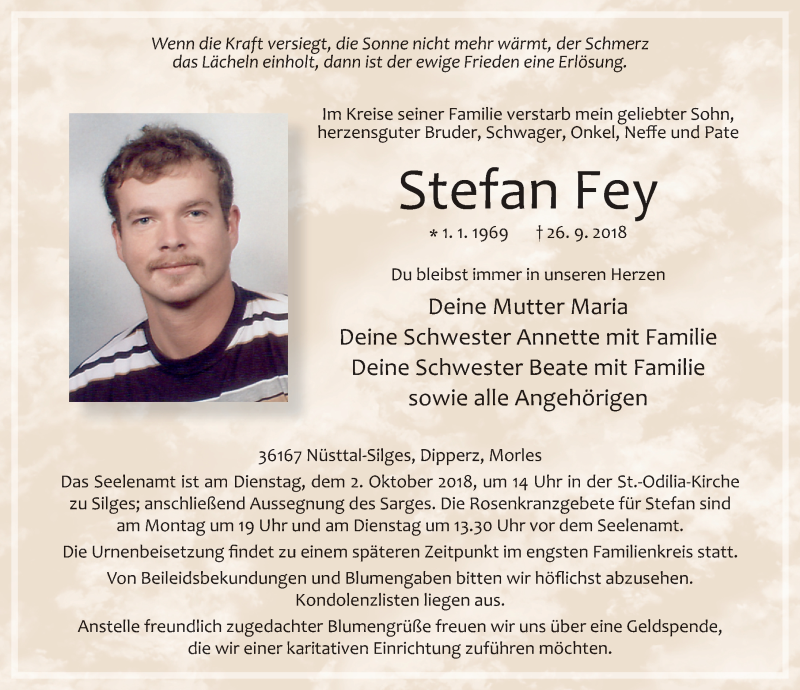 Wenn die Kraft versiegt, die Sonne nicht mehr wärmt, der Schmerz das Lächeln einholt, dann ist der ewige Frieden eine Erlösung.

Im Kreise seiner Familie verstarb mein geliebter Sohn, herzensguter Bruder, Schwager, Onkel, Neffe und Pate

Stefan Fey

* 1. 1. 1969 † 26. 9. 2018

Du bleibst immer in unseren Herzen

Deine Mutter Maria
Deine Schwester Annette mit Familie
Deine Schwester Beate mit Familie
sowie alle Angehörigen

36167 Nüsttal-Silges, Dipperz, Morles

Das Seelenamt ist am Dienstag, dem 2. Oktober 2018, um 14 Uhr in der St.-Odilia-Kirche zu Silges; anschließend Aussegnung des Sarges. Die Rosenkranzgebete für Stefan sind am Montag um 19 Uhr und am Dienstag um 13.30 Uhr vor dem Seelenamt.

Die Urnenbeisetzung findet zu einem späteren Zeitpunkt im engsten Familienkreis statt.

Von Beileidsbekundungen und Blumengaben bitten wir höflichst abzusehen. Kondolenzlisten liegen aus.

Anstelle freundlich zugedachter Blumengrüße freuen wir uns über eine Geldspende, die wir einer karitativen Einrichtung zuführen möchten.